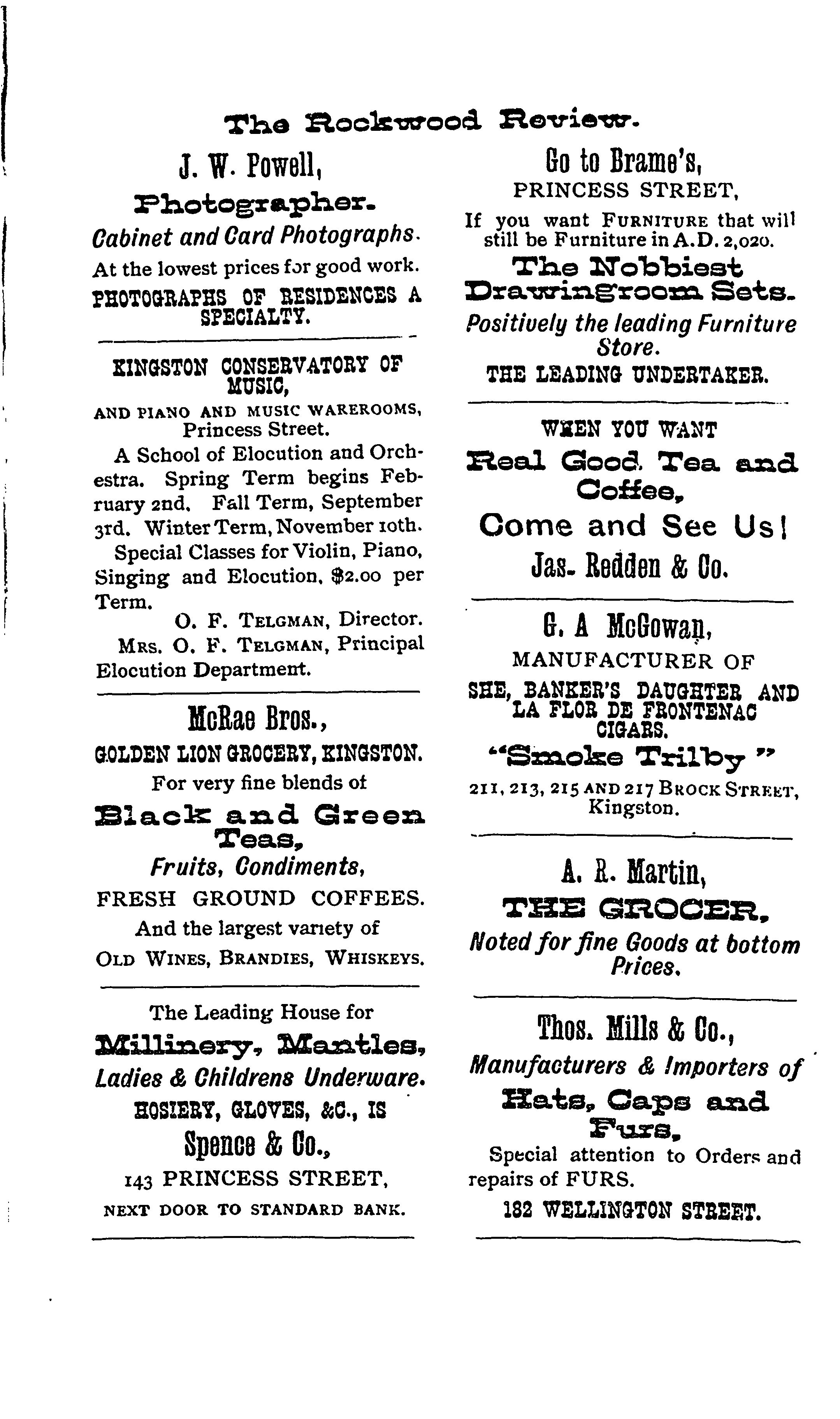 The Rockwood Review.

J. W. Powell,

Photographer.

Cabinet and Card Photographs.

At the lowest prices for good work.

PHOTOGRAPHS OF RESIDENCES A SPECIALTY.

KINGSTON CONSERVATORY OF MUSIC,

AND PIANO AND MUSIC WAREROOMS, Princess Street.

A School of Elocution and Orchestra. Spring Term begins February 2nd. Fall Term, September 3rd. Winter Term, November 10th.

Special Classes for Violin, Piano, Singing and Elocution, $2.00 per Term.

O. F. TELGMAN, Director.

MRS. O. F. TELGMAN, Principal Elocution Department.

McRae Bros.,

GOLDEN LION GROCERY, KINGSTON.

For very fine blends of

Black and Green Teas,

Fruits, Condiments,

FRESH GROUND COFFEES.

And the largest variety of

OLD WINES, BRANDIES, WHISKEYS.

The Leading House for

Millinery, Mantles,

Ladies & Childrens Underware.

HOSIERY, GLOVES, &C., IS

Spence & Co.,

143 PRINCESS STREET,

NEXT DOOR TO STANDARD BANK.

Go to Brame's,

PRINCESS STREET,

If you want FURNITURE that will still be Furniture in A.D. 2,020.

The Nobbiest Drawingroom Sets.

Positively the leading Furniture Store.

THE LEADING UNDERTAKER.

WHEN YOU WANT

Real Good Tea and Coffee,

Come and See Us!

Jas. Redden & Co.

G. A McGowan,

MANUFACTURER OF

SHE, BANKER'S DAUGHTER AND LA FLOR DE FRONTENAC CIGARS.

"Smoke Trilby"

211, 213, 215 AND 217 BROCK STREET, Kingston.

A. R. Martin,

THE GROCER,

Noted for fine Goods at bottom Prices.

Thos. Mills & Co.,

Manufacturers & Importers of

Hats, Caps and Furs,

Special attention to Orders and repairs of FURS.

182 WELLINGTON STREET.